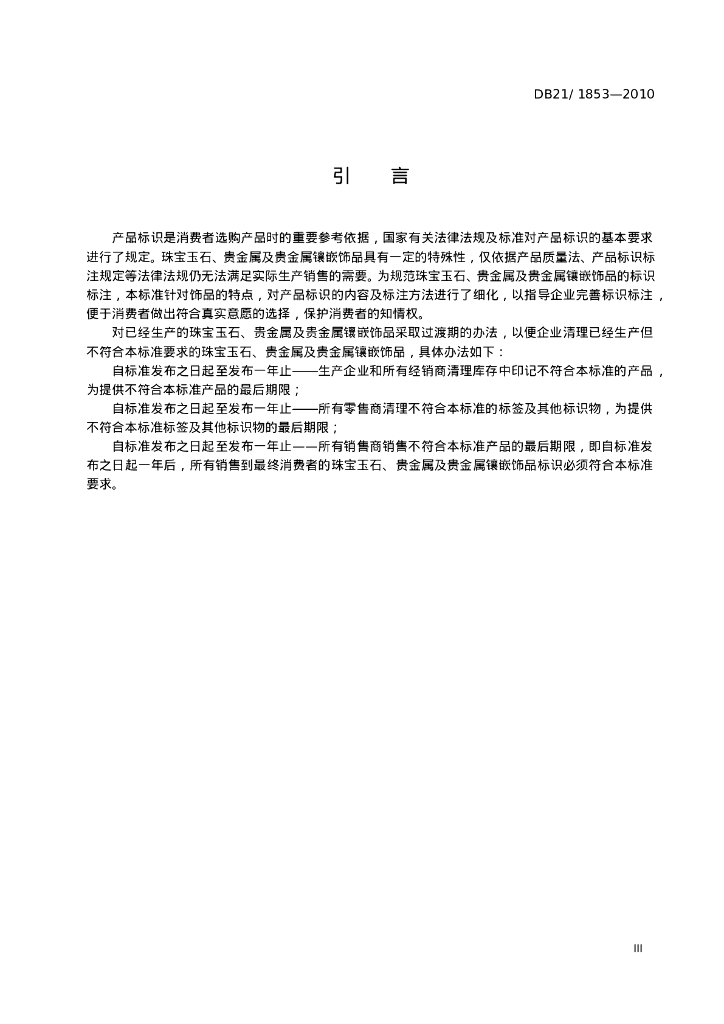 DB21/ 1853—2010

引　言

产品标识是消费者选购产品时的重要参考依据，国家有关法律法规及标准对产品标识的基本要求进行了规定。珠宝玉石、贵金属及贵金属镶嵌饰品具有一定的特殊性，仅依据产品质量法、产品标识标注规定等法律法规仍无法满足实际生产销售的需要。为规范珠宝玉石、贵金属及贵金属镶嵌饰品的标识标注，本标准针对饰品的特点，对产品标识的内容及标注方法进行了细化，以指导企业完善标识标注，便于消费者做出符合真实意愿的选择，保护消费者的知情权。

对已经生产的珠宝玉石、贵金属及贵金属镶嵌饰品采取过渡期的办法，以便企业清理已经生产但不符合本标准要求的珠宝玉石、贵金属及贵金属镶嵌饰品，具体办法如下：

自标准发布之日起至发布一年止——生产企业和所有经销商清理库存中印记不符合本标准的产品，为提供不符合本标准产品的最后期限；

自标准发布之日起至发布一年止——所有零售商清理不符合本标准的标签及其他标识物，为提供不符合本标准标签及其他标识物的最后期限；

自标准发布之日起至发布一年止——所有销售商销售不符合本标准产品的最后期限，即自标准发布之日起一年后，所有销售到最终消费者的珠宝玉石、贵金属及贵金属镶嵌饰品标识必须符合本标准要求。

III